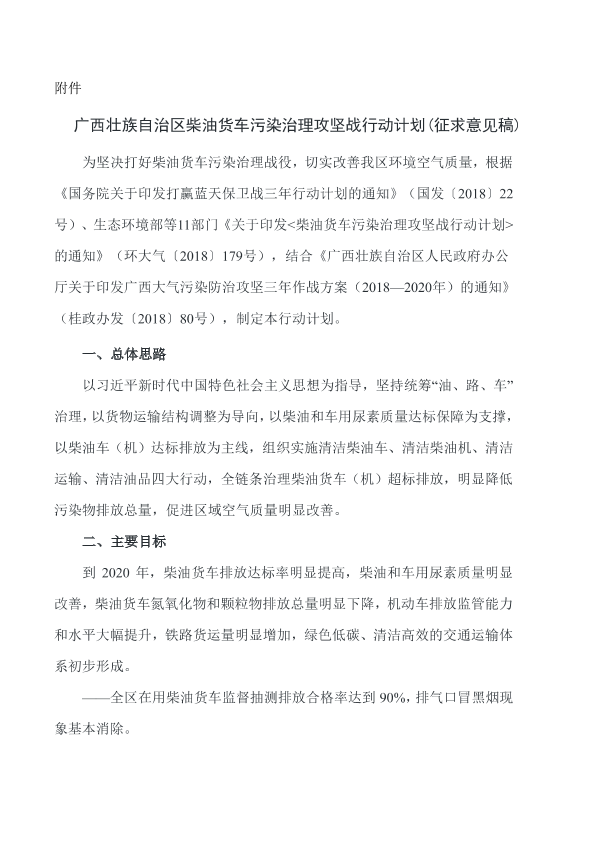 附件

广西壮族自治区柴油货车污染治理攻坚战行动计划(征求意见稿)

为坚决打好柴油货车污染治理战役，切实改善我区环境空气质量，根据《国务院关于印发打赢蓝天保卫战三年行动计划的通知》（国发〔2018〕22号）、生态环境部等11部门《关于印发<柴油货车污染治理攻坚战行动计划>的通知》（环大气〔2018〕179号），结合《广西壮族自治区人民政府办公厅关于印发广西大气污染防治攻坚三年作战方案（2018—2020年）的通知》（桂政办发〔2018〕80号），制定本行动计划。

一、总体思路

以习近平新时代中国特色社会主义思想为指导，坚持统筹“油、路、车”治理，以货物运输结构调整为导向，以柴油和车用尿素质量达标保障为支撑，以柴油车（机）达标排放为主线，组织实施清洁柴油车、清洁柴油机、清洁运输、清洁油品四大行动，全链条治理柴油货车（机）超标排放，明显降低污染物排放总量，促进区域空气质量明显改善。

二、主要目标

到 2020 年，柴油货车排放达标率明显提高，柴油和车用尿素质量明显改善，柴油货车氮氧化物和颗粒物排放总量明显下降，机动车排放监管能力和水平大幅提升，铁路货运量明显增加，绿色低碳、清洁高效的交通运输体系初步形成。

——全区在用柴油货车监督抽测排放合格率达到 90%，排气口冒黑烟现象基本消除。